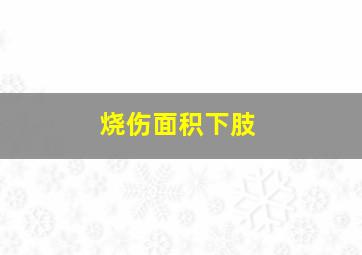 烧伤面积下肢